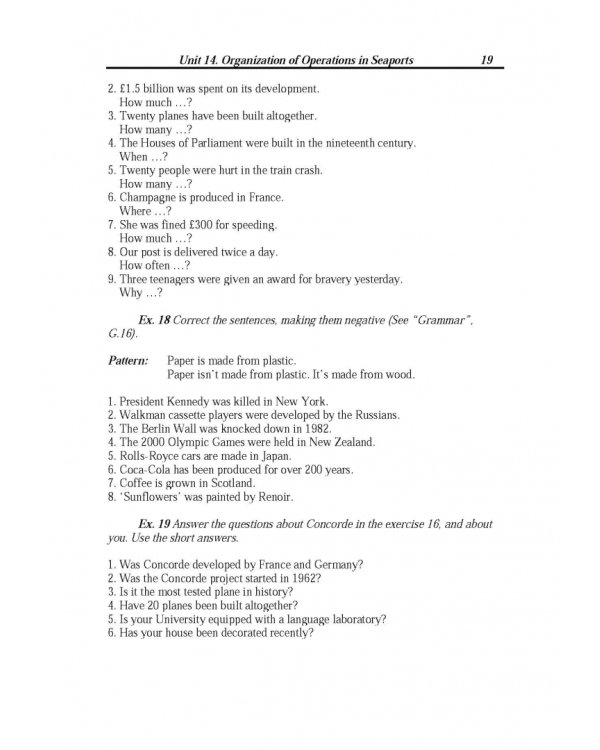 Unit 14. Organization of Operations in Seaports 19

2. £1.5 billion was spent on its development.
How much ...?
3. Twenty planes have been built altogether.
How many ...?
4. The Houses of Parliament were built in the nineteenth century.
When ...?
5. Twenty people were hurt in the train crash.
How many ...?
6. Champagne is produced in France.
Where ...?
7. She was fined £300 for speeding.
How much ...?
8. Our post is delivered twice a day.
How often ...?
9. Three teenagers were given an award for bravery yesterday.
Why ...?

Ex. 18 Correct the sentences, making them negative (See "Grammar", G.16).

Pattern: Paper is made from plastic.
Paper isn't made from plastic. It's made from wood.

1. President Kennedy was killed in New York.
2. Walkman cassette players were developed by the Russians.
3. The Berlin Wall was knocked down in 1982.
4. The 2000 Olympic Games were held in New Zealand.
5. Rolls-Royce cars are made in Japan.
6. Coca-Cola has been produced for over 200 years.
7. Coffee is grown in Scotland.
8. 'Sunflowers' was painted by Renoir.

Ex. 19 Answer the questions about Concorde in the exercise 16, and about you. Use the short answers.

1. Was Concorde developed by France and Germany?
2. Was the Concorde project started in 1962?
3. Is it the most tested plane in history?
4. Have 20 planes been built altogether?
5. Is your University equipped with a language laboratory?
6. Has your house been decorated recently?